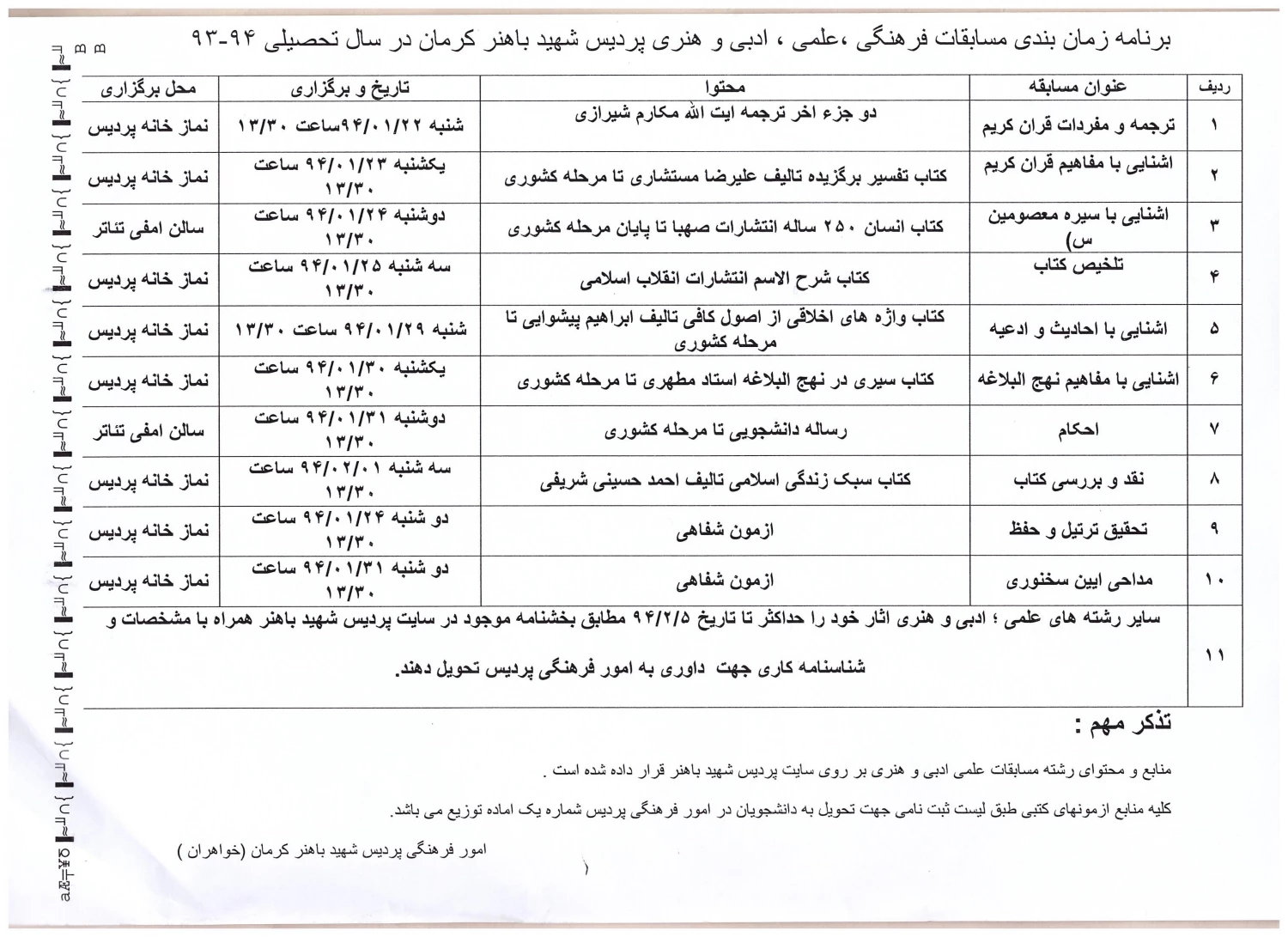 برنامه زمان بندی مسابقات فرهنگی ،علمی ، ادبی و هنری پردیس شهید باهنر کرمان در سال تحصیلی ۹۴-۹۳

| ردیف | عنوان مسابقه | محتوا | تاریخ و برگزاری | محل برگزاری |
|---|---|---|---|---|
| ۱ | ترجمه و مفردات قران کریم | دو جزء اخر ترجمه ایت الله مکارم شیرازی | شنبه ۹۴/۰۱/۲۲ساعت ۱۳/۳۰ | نماز خانه پردیس |
| ۲ | اشنایی با مفاهیم قران کریم | کتاب تفسیر برگزیده تالیف علیرضا مستشاری تا مرحله کشوری | یکشنبه ۹۴/۰۱/۲۳ ساعت ۱۳/۳۰ | نماز خانه پردیس |
| ۳ | اشنایی با سیره معصومین س) | کتاب انسان ۲۵۰ ساله انتشارات صهبا تا پایان مرحله کشوری | دوشنبه ۹۴/۰۱/۲۴ ساعت ۱۳/۳۰ | سالن امفی تئاتر |
| ۴ | تلخیص کتاب | کتاب شرح الاسم انتشارات انقلاب اسلامی | سه شنبه ۹۴/۰۱/۲۵ ساعت ۱۳/۳۰ | نماز خانه پردیس |
| ۵ | اشنایی با احادیث و ادعیه | کتاب واژه های اخلاقی از اصول کافی تالیف ابراهیم پیشوایی تا مرحله کشوری | شنبه ۹۴/۰۱/۲۹ ساعت ۱۳/۳۰ | نماز خانه پردیس |
| ۶ | اشنایی با مفاهیم نهج البلاغه | کتاب سیری در نهج البلاغه استاد مطهری تا مرحله کشوری | یکشنبه ۹۴/۰۱/۳۰ ساعت ۱۳/۳۰ | نماز خانه پردیس |
| ۷ | احکام | رساله دانشجویی تا مرحله کشوری | دوشنبه ۹۴/۰۱/۳۱ ساعت ۱۳/۳۰ | سالن امفی تئاتر |
| ۸ | نقد و بررسی کتاب | کتاب سبک زندگی اسلامی تالیف احمد حسینی شریفی | سه شنبه ۹۴/۰۲/۰۱ ساعت ۱۳/۳۰ | نماز خانه پردیس |
| ۹ | تحقیق ترتیل و حفظ | ازمون شفاهی | دو شنبه ۹۴/۰۱/۲۴ ساعت ۱۳/۳۰ | نماز خانه پردیس |
| ۱۰ | مداحی ایین سخنوری | ازمون شفاهی | دو شنبه ۹۴/۰۱/۳۱ ساعت ۱۳/۳۰ | نماز خانه پردیس |
| ۱۱ | سایر رشته های علمی ؛ ادبی و هنری اثار خود را حداکثر تا تاریخ ۹۴/۲/۵ مطابق بخشنامه موجود در سایت پردیس شهید باهنر همراه با مشخصات و شناسنامه کاری جهت داوری به امور فرهنگی پردیس تحویل دهند. | | | |

تذکر مهم :

منابع و محتوای رشته مسابقات علمی ادبی و هنری بر روی سایت پردیس شهید باهنر قرار داده شده است .

کلیه منابع ازمونهای کتبی طبق لیست ثبت نامی جهت تحویل به دانشجویان در امور فرهنگی پردیس شماره یک اماده توزیع می باشد.

امور فرهنگی پردیس شهید باهنر کرمان (خواهران )